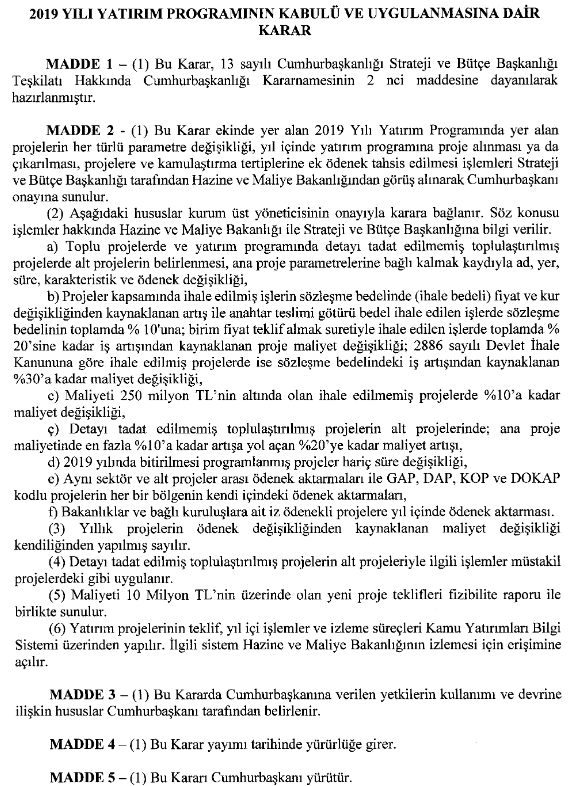 2019 YILI YATIRIM PROGRAMININ KABULÜ VE UYGULANMASINA DAİR KARAR

MADDE 1 – (1) Bu Karar, 13 sayılı Cumhurbaşkanlığı Strateji ve Bütçe Başkanlığı Teşkilatı Hakkında Cumhurbaşkanlığı Kararnamesinin 2 nci maddesine dayanılarak hazırlanmıştır.

MADDE 2 - (1) Bu Karar ekinde yer alan 2019 Yılı Yatırım Programında yer alan projelerin her türlü parametre değişikliği, yıl içinde yatırım programına proje alınması ya da çıkarılması, projelere ve kamulaştırma tertiplerine ek ödenek tahsis edilmesi işlemleri Strateji ve Bütçe Başkanlığı tarafından Hazine ve Maliye Bakanlığından görüş alınarak Cumhurbaşkanı onayına sunulur.

(2) Aşağıdaki hususlar kurum üst yöneticisinin onayıyla karara bağlanır. Söz konusu işlemler hakkında Hazine ve Maliye Bakanlığı ile Strateji ve Bütçe Başkanlığına bilgi verilir.

a) Toplu projelerde ve yatırım programında detayı tadat edilmemiş toplulaştırılmış projelerde alt projelerin belirlenmesi, ana proje parametrelerine bağlı kalmak kaydıyla ad, yer, süre, karakteristik ve ödenek değişikliği,

b) Projeler kapsamında ihale edilmiş işlerin sözleşme bedelinde (ihale bedeli) fiyat ve kur değişikliğinden kaynaklanan artış ile anahtar teslimi götürü bedel ihale edilen işlerde sözleşme bedelinin toplamda % 10'una; birim fiyat teklif almak suretiyle ihale edilen işlerde toplamda % 20'sine kadar iş artışından kaynaklanan proje maliyet değişikliği; 2886 sayılı Devlet İhale Kanununa göre ihale edilmiş projelerde ise sözleşme bedelindeki iş artışından kaynaklanan %30'a kadar maliyet değişikliği,

c) Maliyeti 250 milyon TL'nin altında olan ihale edilmemiş projelerde %10'a kadar maliyet değişikliği,

ç) Detayı tadat edilmemiş toplulaştırılmış projelerin alt projelerinde; ana proje maliyetinde en fazla %10'a kadar artışa yol açan %20'ye kadar maliyet artışı,

d) 2019 yılında bitirilmesi programlanmış projeler hariç süre değişikliği,

e) Aynı sektör ve alt projeler arası ödenek aktarmaları ile GAP, DAP, KOP ve DOKAP kodlu projelerin her bir bölgenin kendi içindeki ödenek aktarmaları,

f) Bakanlıklar ve bağlı kuruluşlara ait iz ödenekli projelere yıl içinde ödenek aktarması.

(3) Yıllık projelerin ödenek değişikliğinden kaynaklanan maliyet değişikliği kendiliğinden yapılmış sayılır.

(4) Detayı tadat edilmiş toplulaştırılmış projelerin alt projeleriyle ilgili işlemler müstakil projelerdeki gibi uygulanır.

(5) Maliyeti 10 Milyon TL'nin üzerinde olan yeni proje teklifleri fizibilite raporu ile birlikte sunulur.

(6) Yatırım projelerinin teklif, yıl içi işlemler ve izleme süreçleri Kamu Yatırımları Bilgi Sistemi üzerinden yapılır. İlgili sistem Hazine ve Maliye Bakanlığının izlemesi için erişimine açılır.

MADDE 3 – (1) Bu Kararda Cumhurbaşkanına verilen yetkilerin kullanımı ve devrine ilişkin hususlar Cumhurbaşkanı tarafından belirlenir.

MADDE 4 – (1) Bu Karar yayımı tarihinde yürürlüğe girer.

MADDE 5 – (1) Bu Kararı Cumhurbaşkanı yürütür.